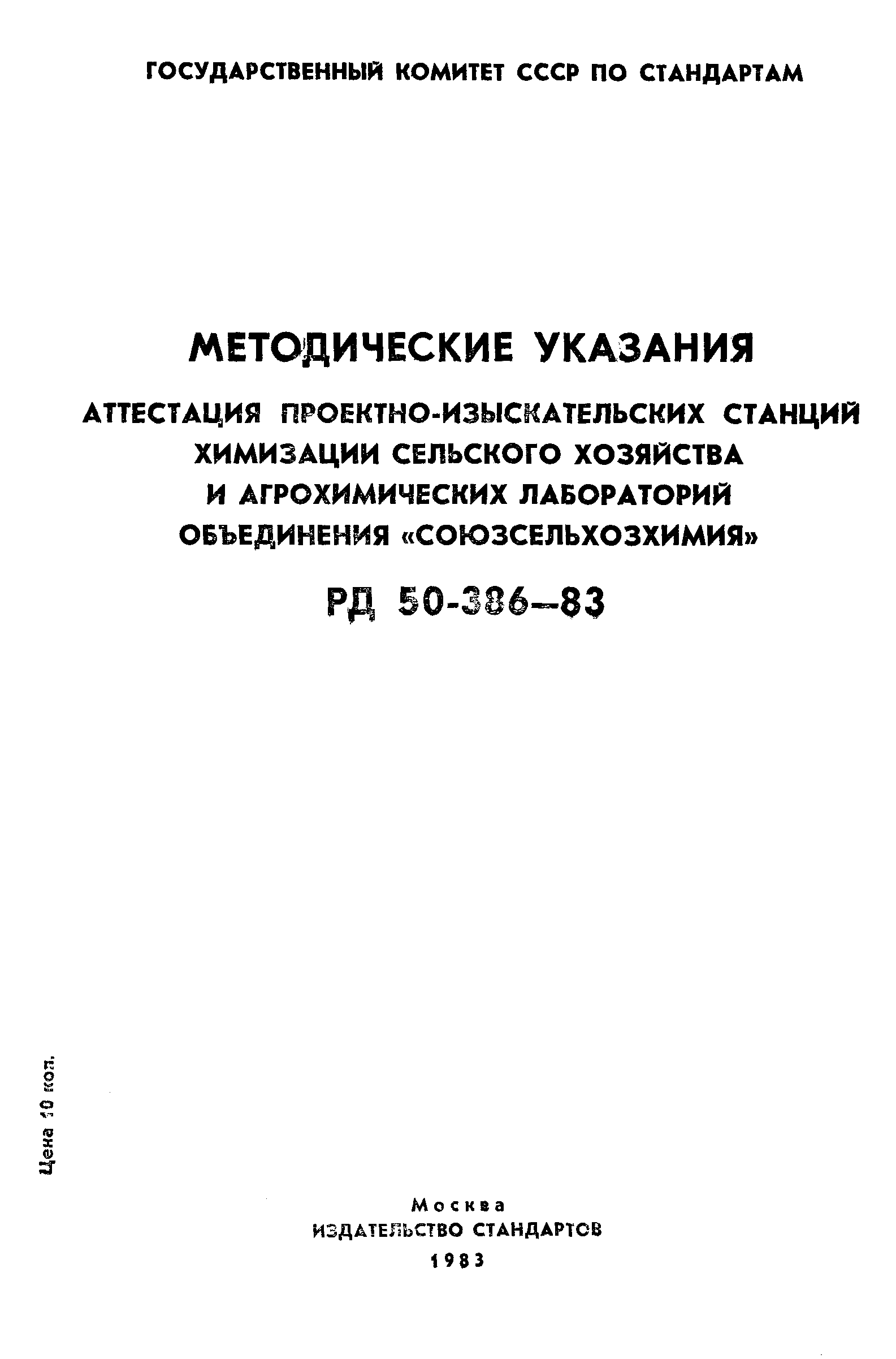 ГОСУДАРСТВЕННЫЙ КОМИТЕТ СССР ПО СТАНДАРТАМ

МЕТОДИЧЕСКИЕ УКАЗАНИЯ

АТТЕСТАЦИЯ ПРОЕКТНО-ИЗЫСКАТЕЛЬСКИХ СТАНЦИЙ ХИМИЗАЦИИ СЕЛЬСКОГО ХОЗЯЙСТВА И АГРОХИМИЧЕСКИХ ЛАБОРАТОРИЙ ОБЪЕДИНЕНИЯ «СОЮЗСЕЛЬХОЗХИМИЯ»

РД 50-386—83

Цена 10 коп.

Москва
ИЗДАТЕЛЬСТВО СТАНДАРТОВ
1983